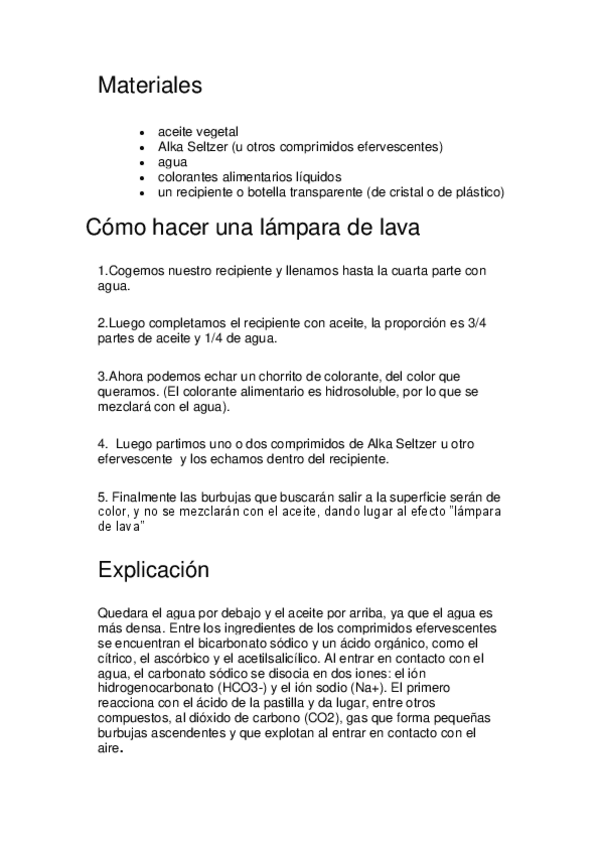 Materiales

- aceite vegetal
- Alka Seltzer (u otros comprimidos efervescentes)
- agua
- colorantes alimentarios líquidos
- un recipiente o botella transparente (de cristal o de plástico)

Cómo hacer una lámpara de lava

1.Cogemos nuestro recipiente y llenamos hasta la cuarta parte con agua.

2.Luego completamos el recipiente con aceite, la proporción es 3/4 partes de aceite y 1/4 de agua.

3.Ahora podemos echar un chorrito de colorante, del color que queramos. (El colorante alimentario es hidrosoluble, por lo que se mezclará con el agua).

4. Luego partimos uno o dos comprimidos de Alka Seltzer u otro efervescente y los echamos dentro del recipiente.

5. Finalmente las burbujas que buscarán salir a la superficie serán de color, y no se mezclarán con el aceite, dando lugar al efecto "lámpara de lava"

Explicación

Quedara el agua por debajo y el aceite por arriba, ya que el agua es más densa. Entre los ingredientes de los comprimidos efervescentes se encuentran el bicarbonato sódico y un ácido orgánico, como el cítrico, el ascórbico y el acetilsalicílico. Al entrar en contacto con el agua, el carbonato sódico se disocia en dos iones: el ión hidrogenocarbonato (HCO3-) y el ión sodio (Na+). El primero reacciona con el ácido de la pastilla y da lugar, entre otros compuestos, al dióxido de carbono (CO2), gas que forma pequeñas burbujas ascendentes y que explotan al entrar en contacto con el aire.